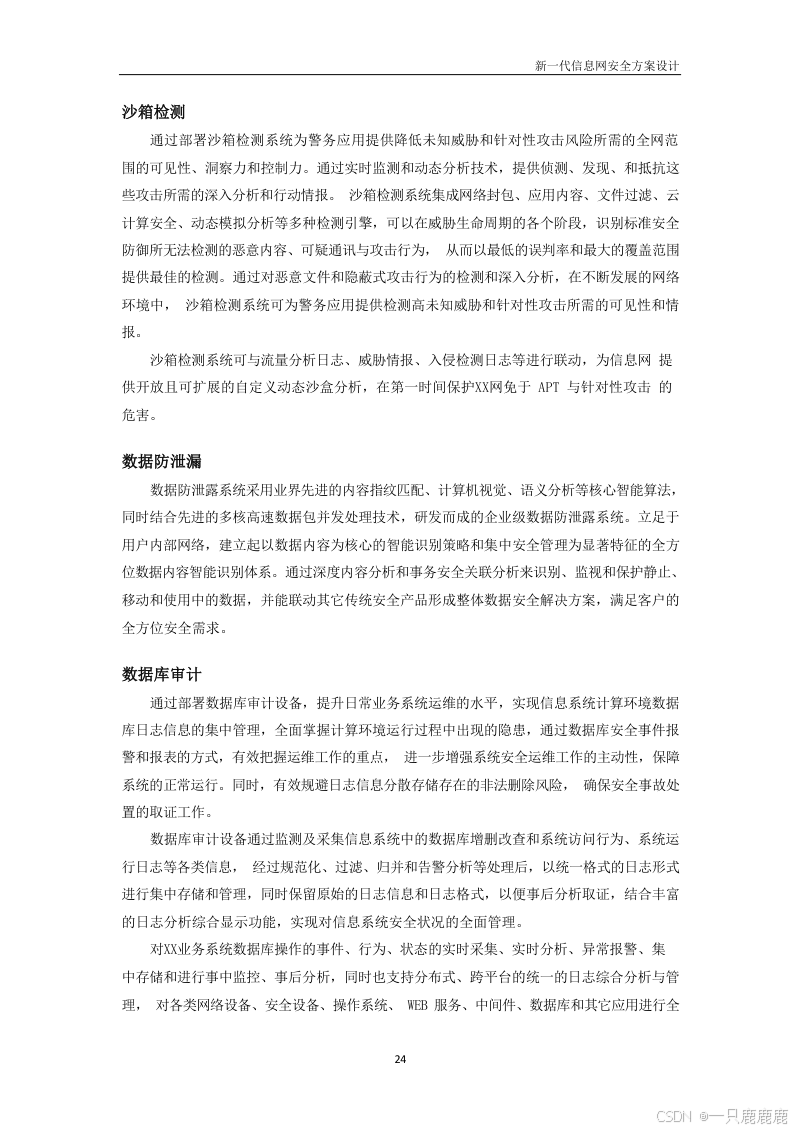 新一代信息网安全方案设计

沙箱检测

通过部署沙箱检测系统为警务应用提供降低未知威胁和针对性攻击风险所需的全网范围的可见性、洞察力和控制力。通过实时监测和动态分析技术，提供侦测、发现、和抵抗这些攻击所需的深入分析和行动情报。 沙箱检测系统集成网络封包、应用内容、文件过滤、云计算安全、动态模拟分析等多种检测引擎，可以在威胁生命周期的各个阶段，识别标准安全防御所无法检测的恶意内容、可疑通讯与攻击行为， 从而以最低的误判率和最大的覆盖范围提供最佳的检测。通过对恶意文件和隐蔽式攻击行为的检测和深入分析，在不断发展的网络环境中， 沙箱检测系统可为警务应用提供检测高未知威胁和针对性攻击所需的可见性和情报。

沙箱检测系统可与流量分析日志、威胁情报、入侵检测日志等进行联动，为信息网 提供开放且可扩展的自定义动态沙盒分析，在第一时间保护XX网免于 APT 与针对性攻击 的危害。

数据防泄漏

数据防泄露系统采用业界先进的内容指纹匹配、计算机视觉、语义分析等核心智能算法，同时结合先进的多核高速数据包并发处理技术，研发而成的企业级数据防泄露系统。立足于用户内部网络，建立起以数据内容为核心的智能识别策略和集中安全管理为显著特征的全方位数据内容智能识别体系。通过深度内容分析和事务安全关联分析来识别、监视和保护静止、移动和使用中的数据，并能联动其它传统安全产品形成整体数据安全解决方案，满足客户的全方位安全需求。

数据库审计

通过部署数据库审计设备，提升日常业务系统运维的水平，实现信息系统计算环境数据库日志信息的集中管理，全面掌握计算环境运行过程中出现的隐患，通过数据库安全事件报警和报表的方式，有效把握运维工作的重点， 进一步增强系统安全运维工作的主动性，保障系统的正常运行。同时，有效规避日志信息分散存储存在的非法删除风险， 确保安全事故处置的取证工作。

数据库审计设备通过监测及采集信息系统中的数据库增删改查和系统访问行为、系统运行日志等各类信息， 经过规范化、过滤、归并和告警分析等处理后，以统一格式的日志形式进行集中存储和管理，同时保留原始的日志信息和日志格式，以便事后分析取证，结合丰富的日志分析综合显示功能，实现对信息系统安全状况的全面管理。

对XX业务系统数据库操作的事件、行为、状态的实时采集、实时分析、异常报警、集中存储和进行事中监控、事后分析，同时也支持分布式、跨平台的统一的日志综合分析与管理， 对各类网络设备、安全设备、操作系统、 WEB 服务、中间件、数据库和其它应用进行全

24

CSDN @一只鹿鹿鹿